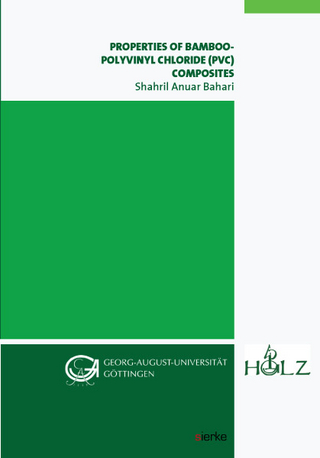 PROPERTIES OF BAMBOO-POLYVINYL CHLORIDE (PVC) COMPOSITES
Shahril Anuar Bahari

GEORG-AUGUST-UNIVERSITÄT GÖTTINGEN

HOLZ

sierke